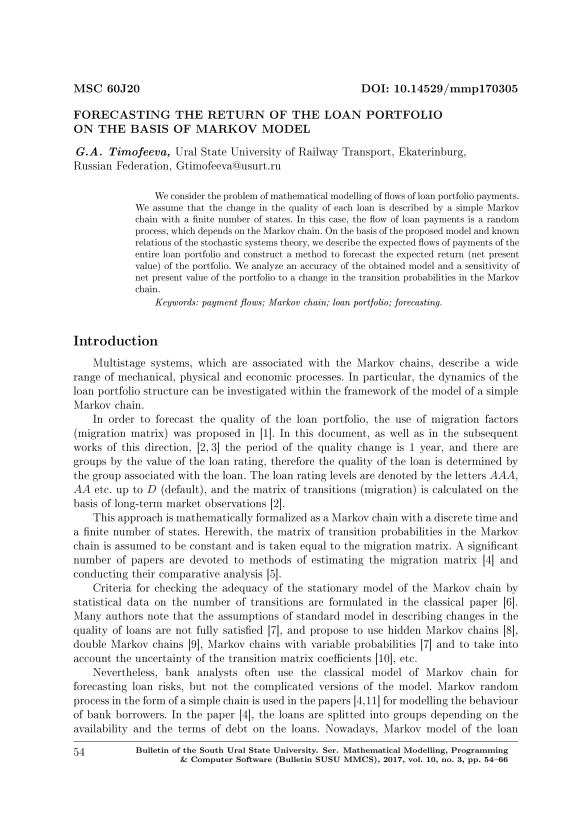 MSC 60J20

DOI: 10.14529/mmp170305

FORECASTING THE RETURN OF THE LOAN PORTFOLIO ON THE BASIS OF MARKOV MODEL

G.A. Timofeeva, Ural State University of Railway Transport, Ekaterinburg, Russian Federation, Gtimofeeva@usurt.ru

We consider the problem of mathematical modelling of flows of loan portfolio payments. We assume that the change in the quality of each loan is described by a simple Markov chain with a finite number of states. In this case, the flow of loan payments is a random process, which depends on the Markov chain. On the basis of the proposed model and known relations of the stochastic systems theory, we describe the expected flows of payments of the entire loan portfolio and construct a method to forecast the expected return (net present value) of the portfolio. We analyze an accuracy of the obtained model and a sensitivity of net present value of the portfolio to a change in the transition probabilities in the Markov chain.

Keywords: payment flows; Markov chain; loan portfolio; forecasting.

Introduction

Multistage systems, which are associated with the Markov chains, describe a wide range of mechanical, physical and economic processes. In particular, the dynamics of the loan portfolio structure can be investigated within the framework of the model of a simple Markov chain.

In order to forecast the quality of the loan portfolio, the use of migration factors (migration matrix) was proposed in [1]. In this document, as well as in the subsequent works of this direction, [2, 3] the period of the quality change is 1 year, and there are groups by the value of the loan rating, therefore the quality of the loan is determined by the group associated with the loan. The loan rating levels are denoted by the letters $AAA$, $AA$ etc. up to $D$ (default), and the matrix of transitions (migration) is calculated on the basis of long-term market observations [2].

This approach is mathematically formalized as a Markov chain with a discrete time and a finite number of states. Herewith, the matrix of transition probabilities in the Markov chain is assumed to be constant and is taken equal to the migration matrix. A significant number of papers are devoted to methods of estimating the migration matrix [4] and conducting their comparative analysis [5].

Criteria for checking the adequacy of the stationary model of the Markov chain by statistical data on the number of transitions are formulated in the classical paper [6]. Many authors note that the assumptions of standard model in describing changes in the quality of loans are not fully satisfied [7], and propose to use hidden Markov chains [8], double Markov chains [9], Markov chains with variable probabilities [7] and to take into account the uncertainty of the transition matrix coefficients [10], etc.

Nevertheless, bank analysts often use the classical model of Markov chain for forecasting loan risks, but not the complicated versions of the model. Markov random process in the form of a simple chain is used in the papers [4,11] for modelling the behaviour of bank borrowers. In the paper [4], the loans are splitted into groups depending on the availability and the terms of debt on the loans. Nowadays, Markov model of the loan

54

Bulletin of the South Ural State University. Ser. Mathematical Modelling, Programming & Computer Software (Bulletin SUSU MMCS), 2017, vol. 10, no. 3, pp. 54–66